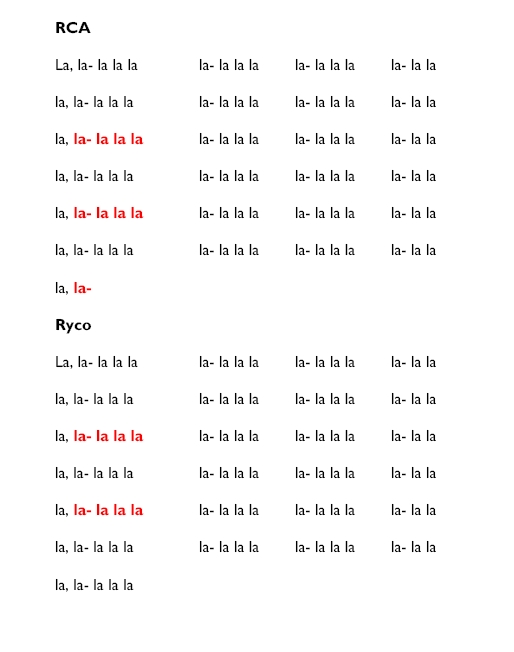 RCA

La, la- la la la la- la la la la- la la la la- la la

la, la- la la la la- la la la la- la la la la- la la

la, la- la la la la- la la la la- la la la la- la la

la, la- la la la la- la la la la- la la la la- la la

la, la- la la la la- la la la la- la la la la- la la

la, la- la la la la- la la la la- la la la la- la la

la, la-

Ryco

La, la- la la la la- la la la la- la la la la- la la

la, la- la la la la- la la la la- la la la la- la la

la, la- la la la la- la la la la- la la la la- la la

la, la- la la la la- la la la la- la la la la- la la

la, la- la la la la- la la la la- la la la la- la la

la, la- la la la la- la la la la- la la la la- la la

la, la- la la la